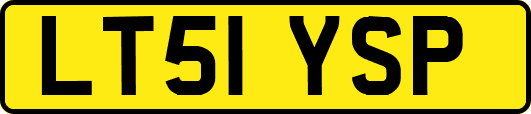 LT51 YSP